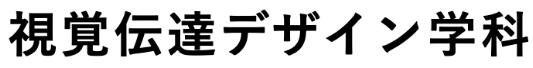 視覚伝達デザイン学科